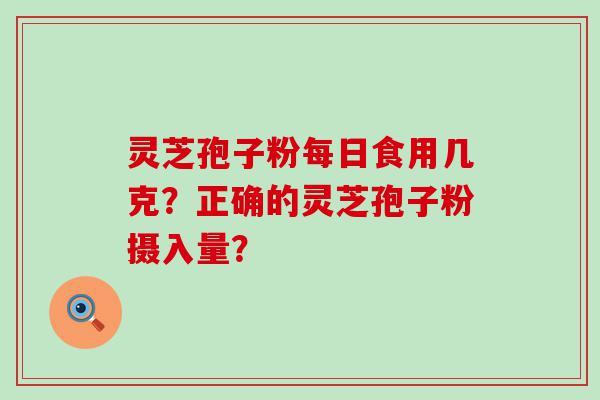 灵芝孢子粉每日食用几克？正确的灵芝孢子粉摄入量?